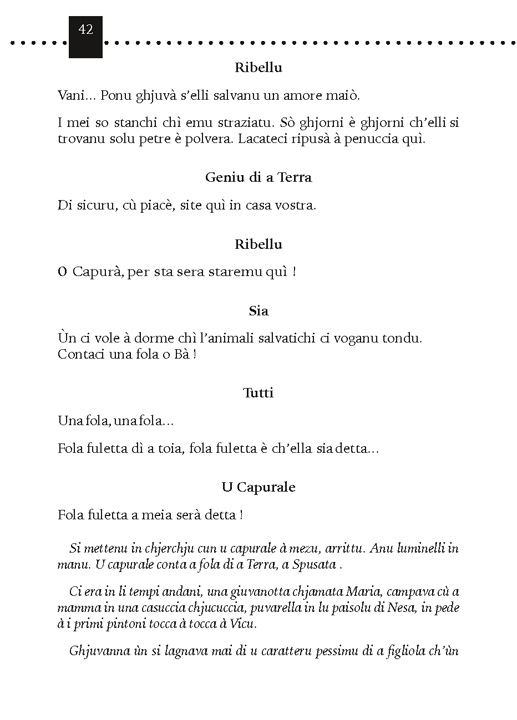 42

Ribellu

Vani... Ponu ghjuvà s'elli salvanu un amore maiò.

I mei so stanchi chì emu straziatu. Sò ghjorni è ghjorni ch'elli si trovanu solu petre è polvera. Lacateci ripusà à penuccia quì.

Geniu di a Terra

Di sicuru, cù piacè, site quì in casa vostra.

Ribellu

O Capurà, per sta sera staremu quì !

Sia

Ùn ci vole à dorme chì l'animali salvatichi ci voganu tondu. Contaci una fola o Bà !

Tutti

Una fola, una fola...

Fola fuletta dì a toia, fola fuletta è ch'ella sia detta...

U Capurale

Fola fuletta a meia serà detta !

Si mettenu in chjerchju cun u capurale à mezu, arrittu. Anu luminelli in manu. U capurale conta a fola di a Terra, a Spusata .

Ci era in li tempi andani, una giuvanotta chjamata Maria, campava cù a mamma in una casuccia chjucuccia, puvarella in lu paisolu di Nesa, in pede à i primi pintoni tocca à tocca à Vicu.

Ghjuvanna ùn si lagnava mai di u caratteru pessimu di a figliola ch'ùn